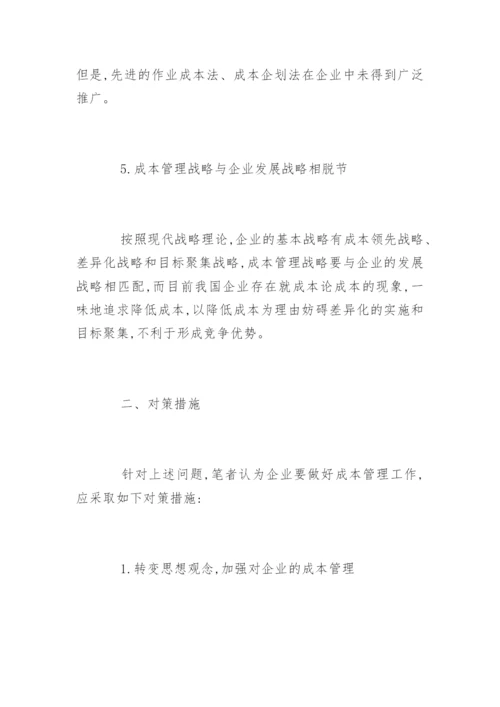 但是,先进的作业成本法、成本企划法在企业中未得到广泛推广。

5.成本管理战略与企业发展战略相脱节

按照现代战略理论,企业的基本战略有成本领先战略、差异化战略和目标聚集战略,成本管理战略要与企业的发展战略相匹配,而目前我国企业存在就成本论成本的现象,一味地追求降低成本,以降低成本为理由妨碍差异化的实施和目标聚集,不利于形成竞争优势。

二、对策措施

针对上述问题,笔者认为企业要做好成本管理工作,应采取如下对策措施:

1.转变思想观念,加强对企业的成本管理